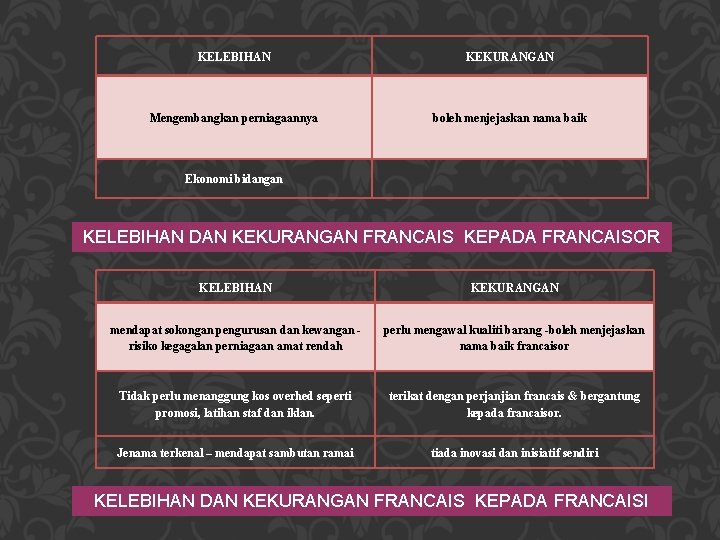 | KELEBIHAN | KEKURANGAN |
|---|---|
| Mengembangkan perniagaannya | boleh menjejaskan nama baik |
| Ekonomi bidangan | |

KELEBIHAN DAN KEKURANGAN FRANCAIS KEPADA FRANCAISOR

| KELEBIHAN | KEKURANGAN |
|---|---|
| mendapat sokongan pengurusan dan kewangan - risiko kegagalan perniagaan amat rendah | perlu mengawal kualiti barang -boleh menjejaskan nama baik francaisor |
| Tidak perlu menanggung kos overhed seperti promosi, latihan staf dan iklan. | terikat dengan perjanjian francais & bergantung kepada francaisor. |
| Jenama terkenal – mendapat sambutan ramai | tiada inovasi dan inisiatif sendiri |

KELEBIHAN DAN KEKURANGAN FRANCAIS KEPADA FRANCAISI